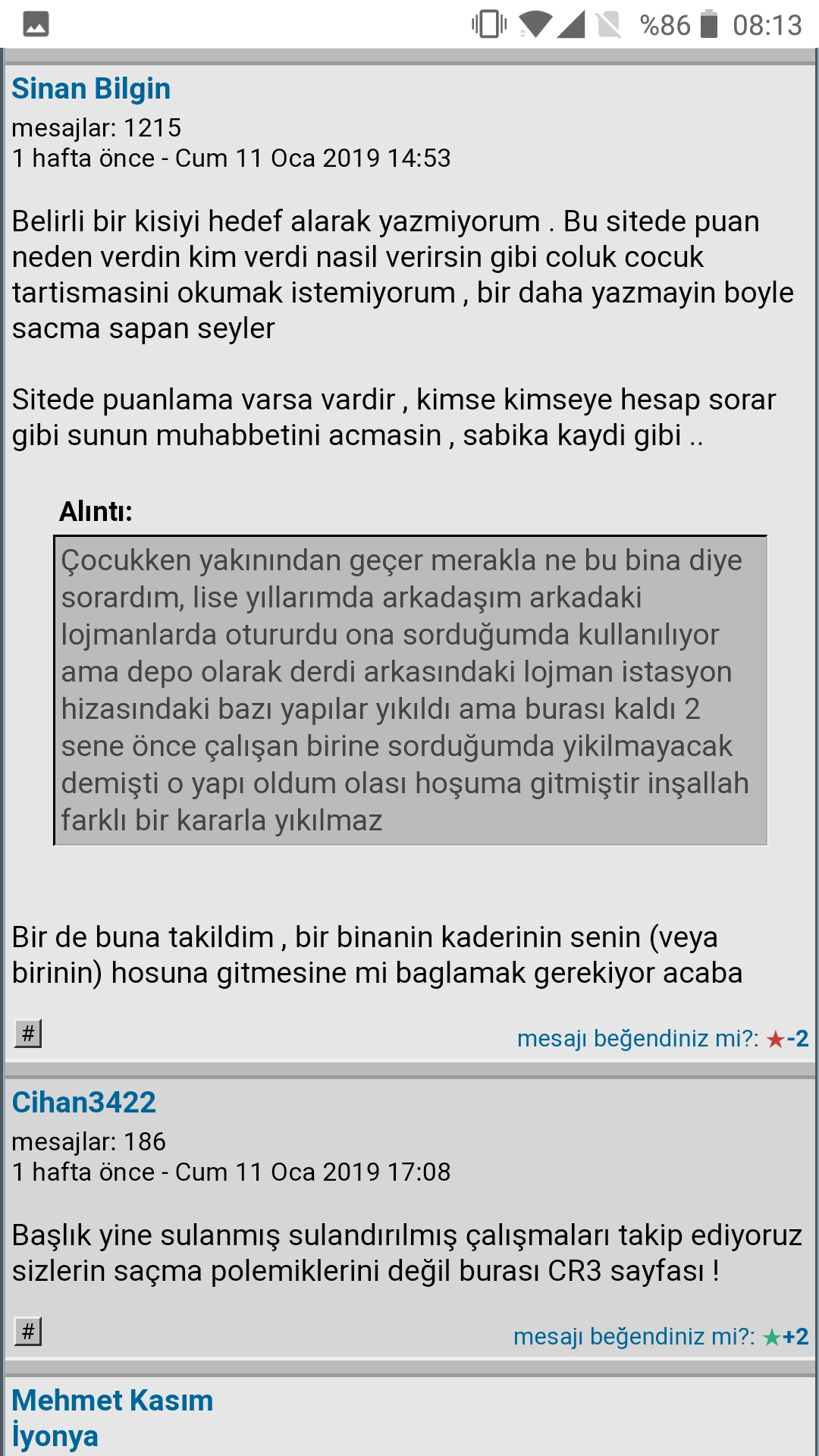 %86 08:13

Sinan Bilgin
mesajlar: 1215
1 hafta önce - Cum 11 Oca 2019 14:53

Belirli bir kisiyi hedef alarak yazmiyorum . Bu sitede puan neden verdin kim verdi nasil verirsin gibi coluk cocuk tartismasini okumak istemiyorum , bir daha yazmayin boyle sacma sapan seyler

Sitede puanlama varsa vardir , kimse kimseye hesap sorar gibi sunun muhabbetini acmasin , sabika kaydi gibi ..

Alıntı:

Çocukken yakınından geçer merakla ne bu bina diye sorardım, lise yıllarımda arkadaşım arkadaki lojmanlarda otururdu ona sorduğumda kullanılıyor ama depo olarak derdi arkasındaki lojman istasyon hizasındaki bazı yapılar yıkıldı ama burası kaldı 2 sene önce çalışan birine sorduğumda yikilmayacak demişti o yapı oldum olası hoşuma gitmiştir inşallah farklı bir kararla yıkılmaz

Bir de buna takildim , bir binanin kaderinin senin (veya birinin) hosuna gitmesine mi baglamak gerekiyor acaba

#

mesajı beğendiniz mi?: ★-2

Cihan3422
mesajlar: 186
1 hafta önce - Cum 11 Oca 2019 17:08

Başlık yine sulanmış sulandırılmış çalışmaları takip ediyoruz sizlerin saçma polemiklerini değil burası CR3 sayfası !

#

mesajı beğendiniz mi?: ★+2

Mehmet Kasım
İyonya